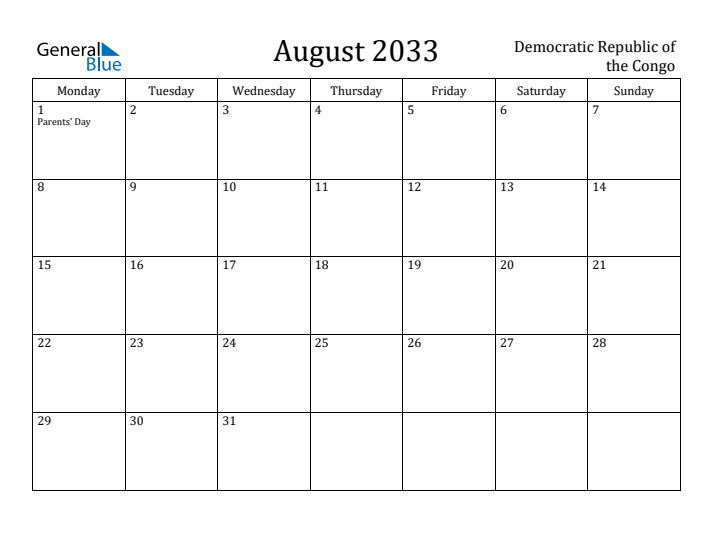 General Blue

August 2033

Democratic Republic of the Congo

| Monday | Tuesday | Wednesday | Thursday | Friday | Saturday | Sunday |
|---|---|---|---|---|---|---|
| 1 Parents' Day | 2 | 3 | 4 | 5 | 6 | 7 |
| 8 | 9 | 10 | 11 | 12 | 13 | 14 |
| 15 | 16 | 17 | 18 | 19 | 20 | 21 |
| 22 | 23 | 24 | 25 | 26 | 27 | 28 |
| 29 | 30 | 31 | | | | |